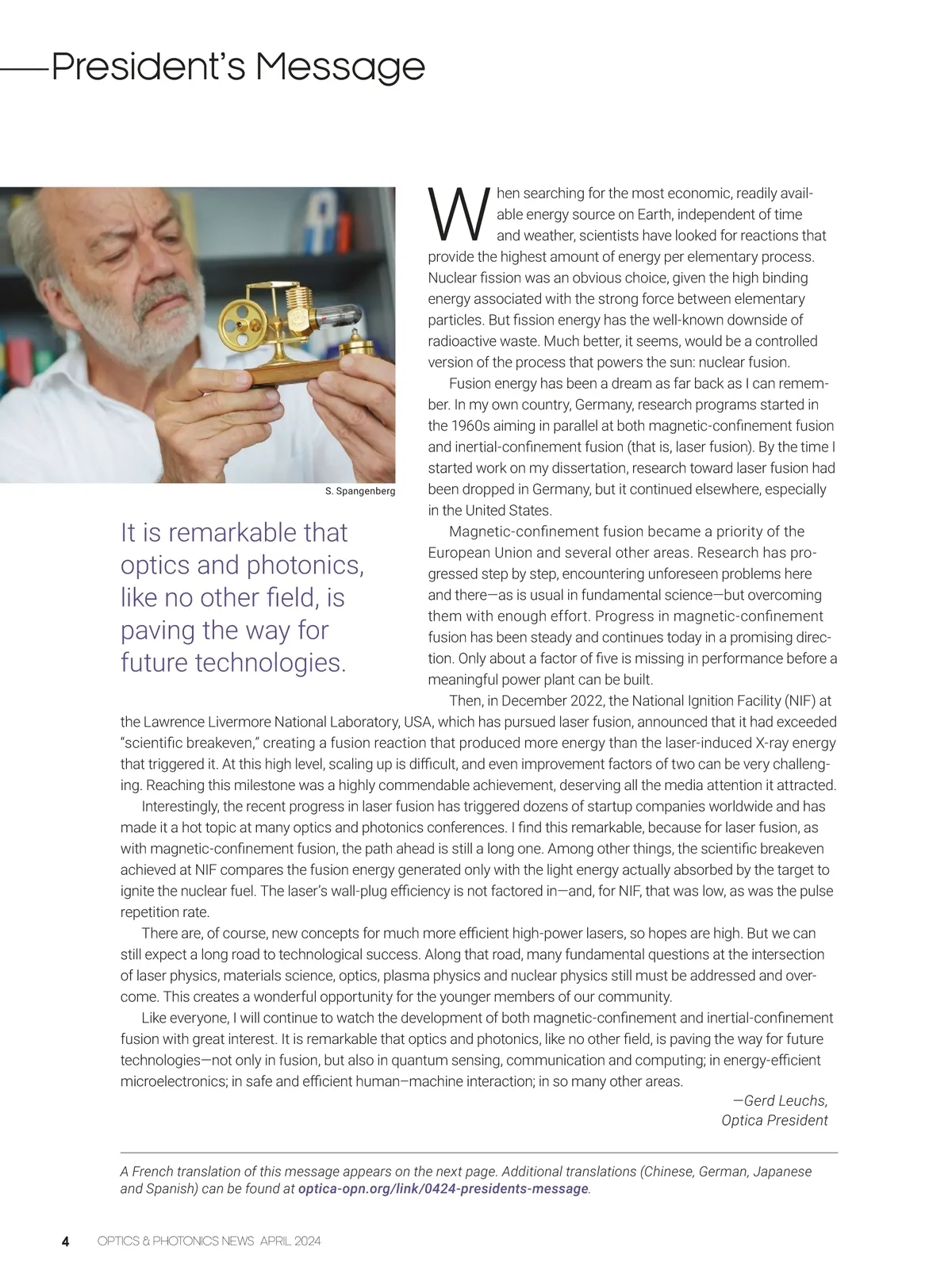 President's Message

S. Spangenberg

It is remarkable that optics and photonics, like no other field, is paving the way for future technologies.

When searching for the most economic, readily available energy source on Earth, independent of time and weather, scientists have looked for reactions that provide the highest amount of energy per elementary process. Nuclear fission was an obvious choice, given the high binding energy associated with the strong force between elementary particles. But fission energy has the well-known downside of radioactive waste. Much better, it seems, would be a controlled version of the process that powers the sun: nuclear fusion.

Fusion energy has been a dream as far back as I can remember. In my own country, Germany, research programs started in the 1960s aiming in parallel at both magnetic-confinement fusion and inertial-confinement fusion (that is, laser fusion). By the time I started work on my dissertation, research toward laser fusion had been dropped in Germany, but it continued elsewhere, especially in the United States.

Magnetic-confinement fusion became a priority of the European Union and several other areas. Research has progressed step by step, encountering unforeseen problems here and there—as is usual in fundamental science—but overcoming them with enough effort. Progress in magnetic-confinement fusion has been steady and continues today in a promising direction. Only about a factor of five is missing in performance before a meaningful power plant can be built.

Then, in December 2022, the National Ignition Facility (NIF) at the Lawrence Livermore National Laboratory, USA, which has pursued laser fusion, announced that it had exceeded "scientific breakeven," creating a fusion reaction that produced more energy than the laser-induced X-ray energy that triggered it. At this high level, scaling up is difficult, and even improvement factors of two can be very challenging. Reaching this milestone was a highly commendable achievement, deserving all the media attention it attracted.

Interestingly, the recent progress in laser fusion has triggered dozens of startup companies worldwide and has made it a hot topic at many optics and photonics conferences. I find this remarkable, because for laser fusion, as with magnetic-confinement fusion, the path ahead is still a long one. Among other things, the scientific breakeven achieved at NIF compares the fusion energy generated only with the light energy actually absorbed by the target to ignite the nuclear fuel. The laser's wall-plug efficiency is not factored in—and, for NIF, that was low, as was the pulse repetition rate.

There are, of course, new concepts for much more efficient high-power lasers, so hopes are high. But we can still expect a long road to technological success. Along that road, many fundamental questions at the intersection of laser physics, materials science, optics, plasma physics and nuclear physics still must be addressed and overcome. This creates a wonderful opportunity for the younger members of our community.

Like everyone, I will continue to watch the development of both magnetic-confinement and inertial-confinement fusion with great interest. It is remarkable that optics and photonics, like no other field, is paving the way for future technologies—not only in fusion, but also in quantum sensing, communication and computing; in energy-efficient microelectronics; in safe and efficient human–machine interaction; in so many other areas.

—Gerd Leuchs,
Optica President

A French translation of this message appears on the next page. Additional translations (Chinese, German, Japanese and Spanish) can be found at optica-opn.org/link/0424-presidents-message.

4 OPTICS & PHOTONICS NEWS APRIL 2024